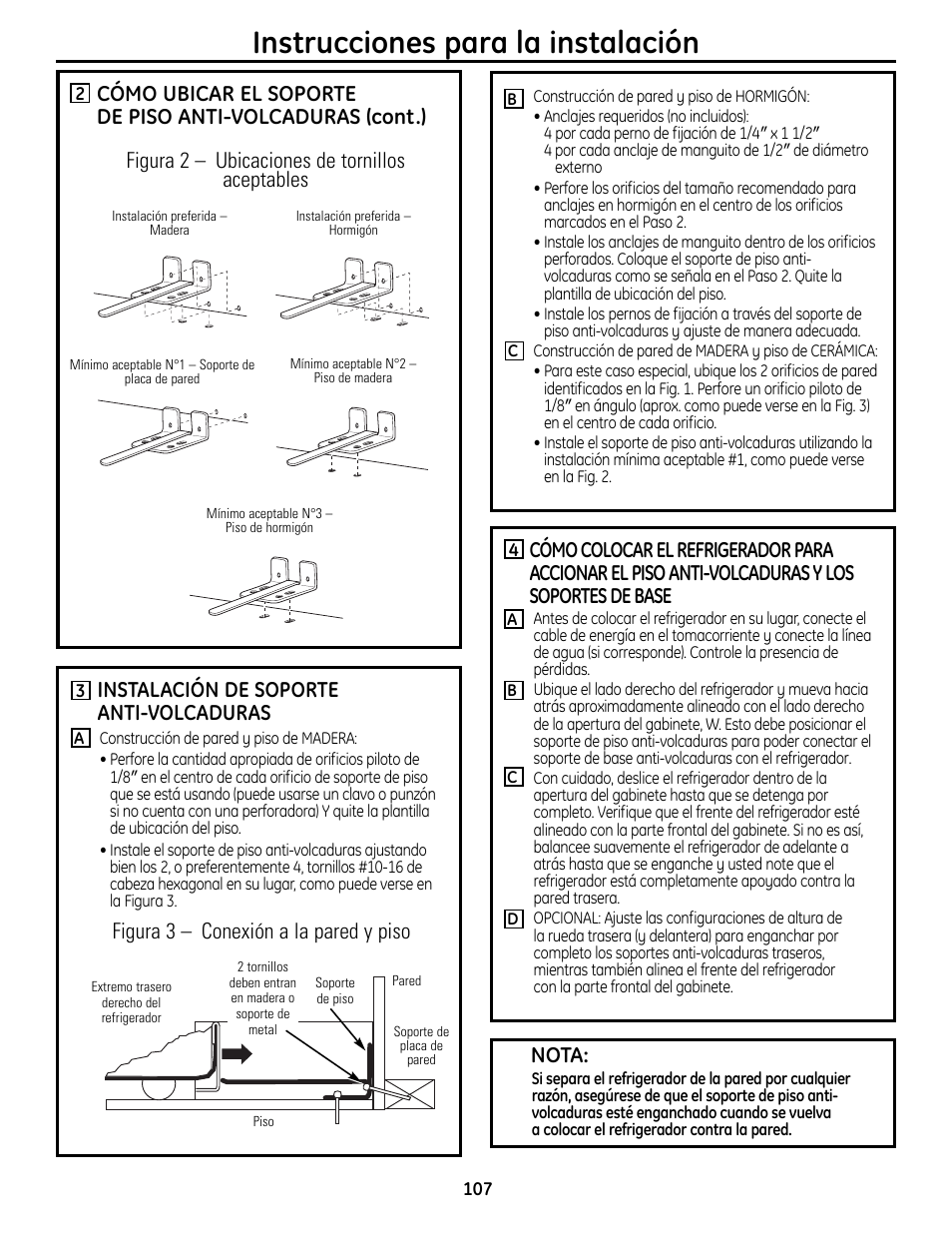 Instrucciones para la instalación

2 CÓMO UBICAR EL SOPORTE DE PISO ANTI-VOLCADURAS (cont.)

Figura 2 – Ubicaciones de tornillos aceptables

Instalación preferida – Madera

Instalación preferida – Hormigón

Mínimo aceptable N°1 – Soporte de placa de pared

Mínimo aceptable N°2 – Piso de madera

Mínimo aceptable N°3 – Piso de hormigón

3 INSTALACIÓN DE SOPORTE ANTI-VOLCADURAS

A Construcción de pared y piso de MADERA:
• Perfore la cantidad apropiada de orificios piloto de 1/8″ en el centro de cada orificio de soporte de piso que se está usando (puede usarse un clavo o punzón si no cuenta con una perforadora) Y quite la plantilla de ubicación del piso.
• Instale el soporte de piso anti-volcaduras ajustando bien los 2, o preferentemente 4, tornillos #10-16 de cabeza hexagonal en su lugar, como puede verse en la Figura 3.

Figura 3 – Conexión a la pared y piso

Extremo trasero derecho del refrigerador

2 tornillos deben entran en madera o soporte de metal

Soporte de piso

Pared

Soporte de placa de pared

Piso

B Construcción de pared y piso de HORMIGÓN:
• Anclajes requeridos (no incluidos):
4 por cada perno de fijación de 1/4″ x 1 1/2″
4 por cada anclaje de manguito de 1/2″ de diámetro externo
• Perfore los orificios del tamaño recomendado para anclajes en hormigón en el centro de los orificios marcados en el Paso 2.
• Instale los anclajes de manguito dentro de los orificios perforados. Coloque el soporte de piso anti-volcaduras como se señala en el Paso 2. Quite la plantilla de ubicación del piso.
• Instale los pernos de fijación a través del soporte de piso anti-volcaduras y ajuste de manera adecuada.

C Construcción de pared de MADERA y piso de CERÁMICA:
• Para este caso especial, ubique los 2 orificios de pared identificados en la Fig. 1. Perfore un orificio piloto de 1/8″ en ángulo (aprox. como puede verse en la Fig. 3) en el centro de cada orificio.
• Instale el soporte de piso anti-volcaduras utilizando la instalación mínima aceptable #1, como puede verse en la Fig. 2.

4 CÓMO COLOCAR EL REFRIGERADOR PARA ACCIONAR EL PISO ANTI-VOLCADURAS Y LOS SOPORTES DE BASE

A Antes de colocar el refrigerador en su lugar, conecte el cable de energía en el tomacorriente y conecte la línea de agua (si corresponde). Controle la presencia de pérdidas.

B Ubique el lado derecho del refrigerador y mueva hacia atrás aproximadamente alineado con el lado derecho de la apertura del gabinete, W. Esto debe posicionar el soporte de piso anti-volcaduras para poder conectar el soporte de base anti-volcaduras con el refrigerador.

C Con cuidado, deslice el refrigerador dentro de la apertura del gabinete hasta que se detenga por completo. Verifique que el frente del refrigerador esté alineado con la parte frontal del gabinete. Si no es así, balancee suavemente el refrigerador de adelante a atrás hasta que se enganche y usted note que el refrigerador está completamente apoyado contra la pared trasera.

D OPCIONAL: Ajuste las configuraciones de altura de la rueda trasera (y delantera) para enganchar por completo los soportes anti-volcaduras traseros, mientras también alinea el frente del refrigerador con la parte frontal del gabinete.

NOTA:
Si separa el refrigerador de la pared por cualquier razón, asegúrese de que el soporte de piso anti-volcaduras esté enganchado cuando se vuelva a colocar el refrigerador contra la pared.

107